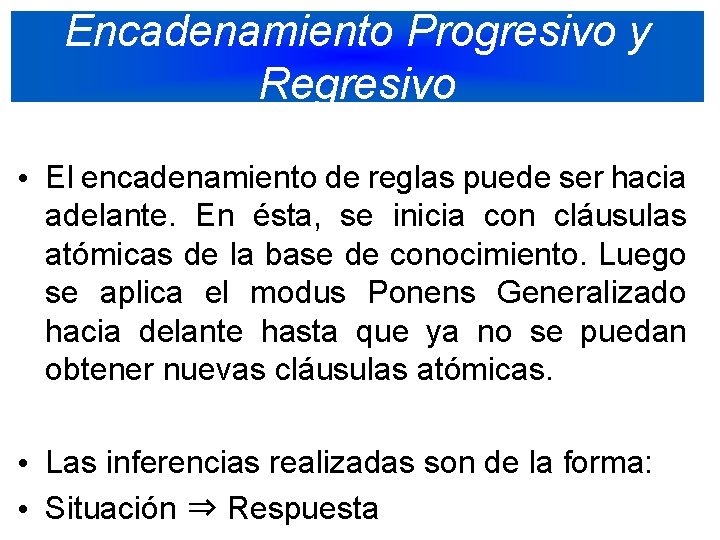 Encadenamiento Progresivo y Regresivo

• El encadenamiento de reglas puede ser hacia adelante. En ésta, se inicia con cláusulas atómicas de la base de conocimiento. Luego se aplica el modus Ponens Generalizado hacia delante hasta que ya no se puedan obtener nuevas cláusulas atómicas.

• Las inferencias realizadas son de la forma:
• Situación $\Rightarrow$ Respuesta